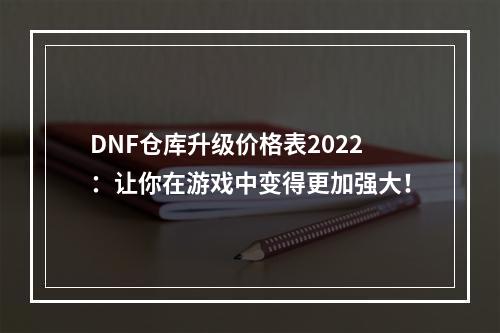 DNF仓库升级价格表2022：让你在游戏中变得更加强大！